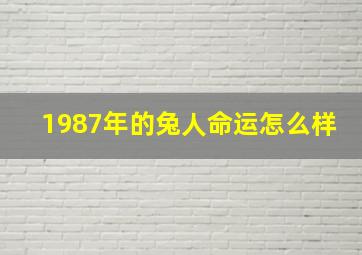 1987年的兔人命运怎么样